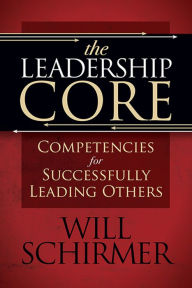 the
LEADERSHIP
CORE

COMPETENCIES
for
SUCCESSFULLY
LEADING OTHERS

WILL
SCHIRMER